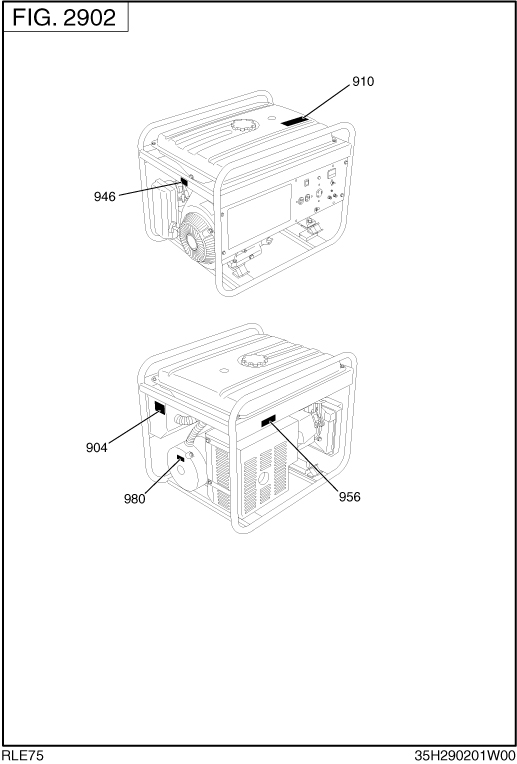 FIG. 2902

910

946

904

980

956

RLE75

35H290201W00